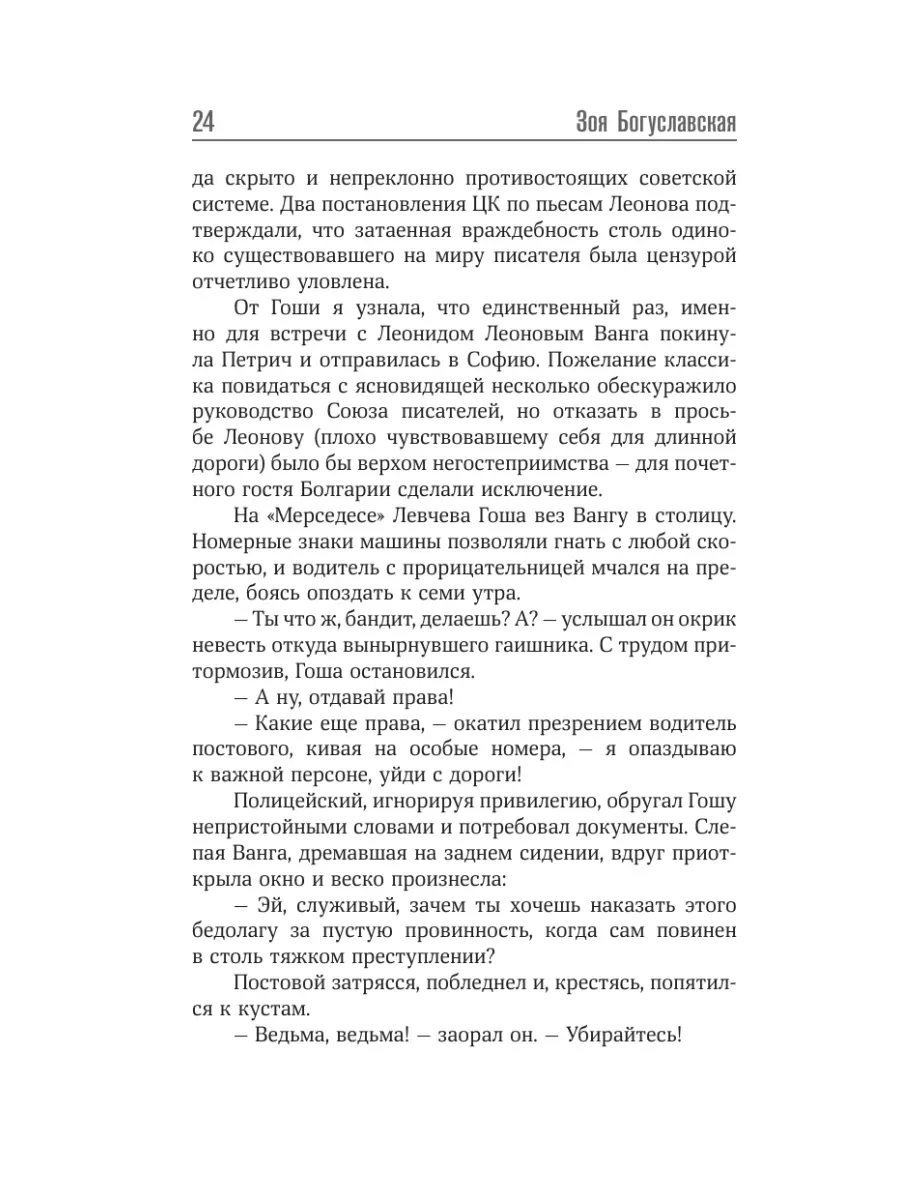 24 Зоя Богуславская

да скрыто и непреклонно противостоящих советской системе. Два постановления ЦК по пьесам Леонова подтверждали, что затаенная враждебность столь одиноко существовавшего на миру писателя была цензурой отчетливо уловлена.

От Гоши я узнала, что единственный раз, именно для встречи с Леонидом Леоновым Ванга покинула Петрич и отправилась в Софию. Пожелание классика повидаться с ясновидящей несколько обескуражило руководство Союза писателей, но отказать в просьбе Леонову (плохо чувствовавшему себя для длинной дороги) было бы верхом негостеприимства — для почетного гостя Болгарии сделали исключение.

На «Мерседесе» Левчева Гоша вез Вангу в столицу. Номерные знаки машины позволяли гнать с любой скоростью, и водитель с прорицательницей мчался на пределе, боясь опоздать к семи утра.

— Ты что ж, бандит, делаешь? А? — услышал он окрик невесть откуда вынырнувшего гаишника. С трудом притормозив, Гоша остановился.

— А ну, отдавай права!

— Какие еще права, — окатил презрением водитель постового, кивая на особые номера, — я опаздываю к важной персоне, уйди с дороги!

Полицейский, игнорируя привилегию, обругал Гошу непристойными словами и потребовал документы. Слепая Ванга, дремавшая на заднем сидении, вдруг приоткрыла окно и веско произнесла:

— Эй, служивый, зачем ты хочешь наказать этого бедолагу за пустую провинность, когда сам повинен в столь тяжком преступлении?

Постовой затрясся, побледнел и, крестясь, попятился к кустам.

— Ведьма, ведьма! — заорал он. — Убирайтесь!